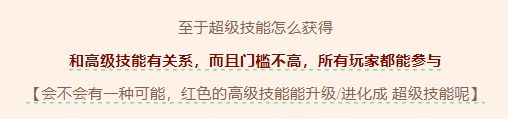 至于超级技能怎么获得

和高级技能有关系，而且门槛不高，所有玩家都能参与

【会不会有一种可能，红色的高级技能能升级/进化成 超级技能呢】